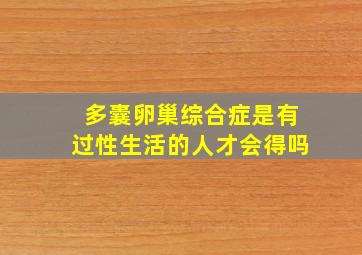 多囊卵巢综合症是有过性生活的人才会得吗